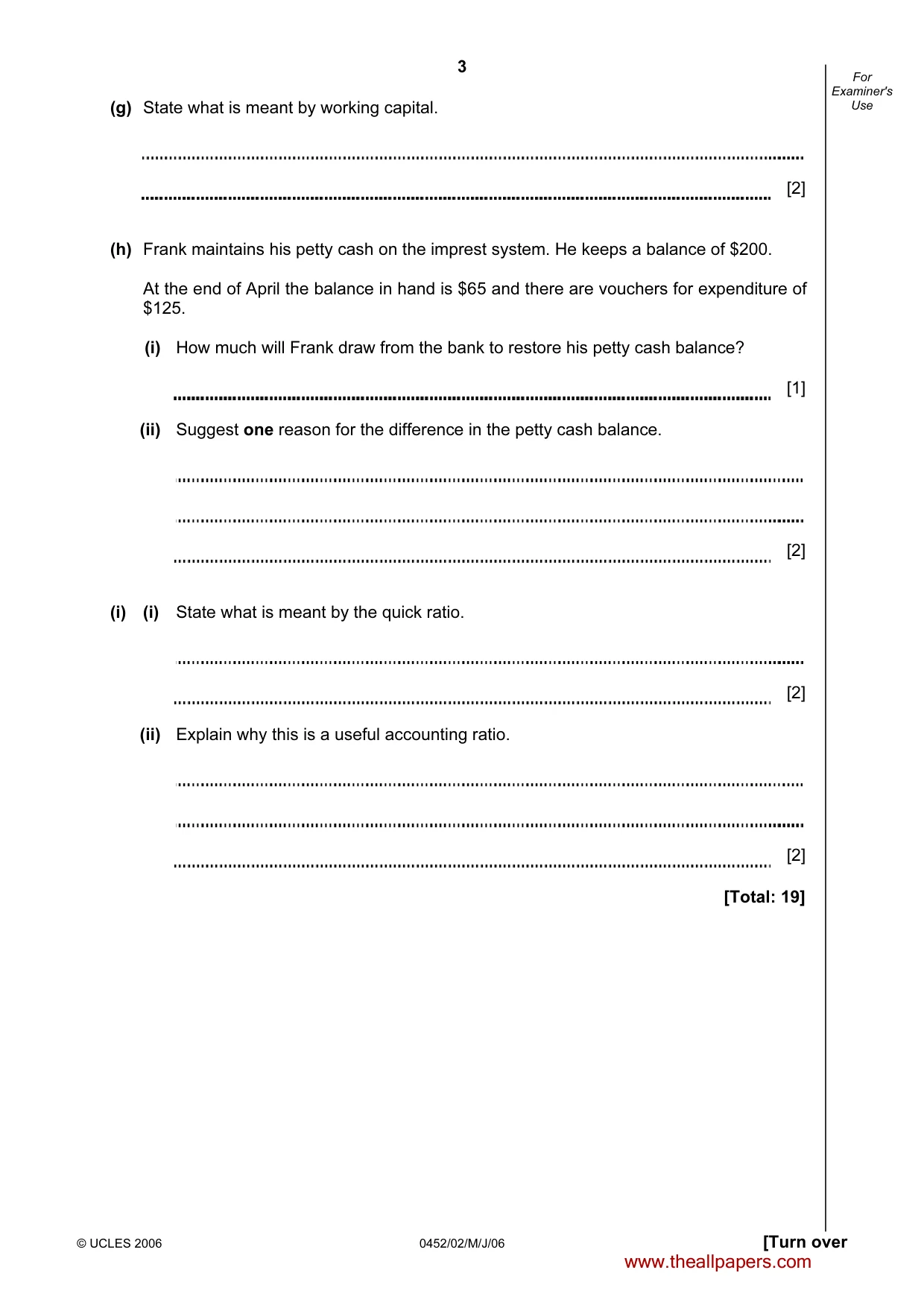 3

For
Examiner's
Use

(g) State what is meant by working capital.

____

____ [2]

(h) Frank maintains his petty cash on the imprest system. He keeps a balance of $200.

At the end of April the balance in hand is $65 and there are vouchers for expenditure of $125.

(i) How much will Frank draw from the bank to restore his petty cash balance?

____ [1]

(ii) Suggest one reason for the difference in the petty cash balance.

____

____

____ [2]

(i) (i) State what is meant by the quick ratio.

____

____ [2]

(ii) Explain why this is a useful accounting ratio.

____

____

____ [2]

[Total: 19]

© UCLES 2006

0452/02/M/J/06

[Turn over

www.theallpapers.com